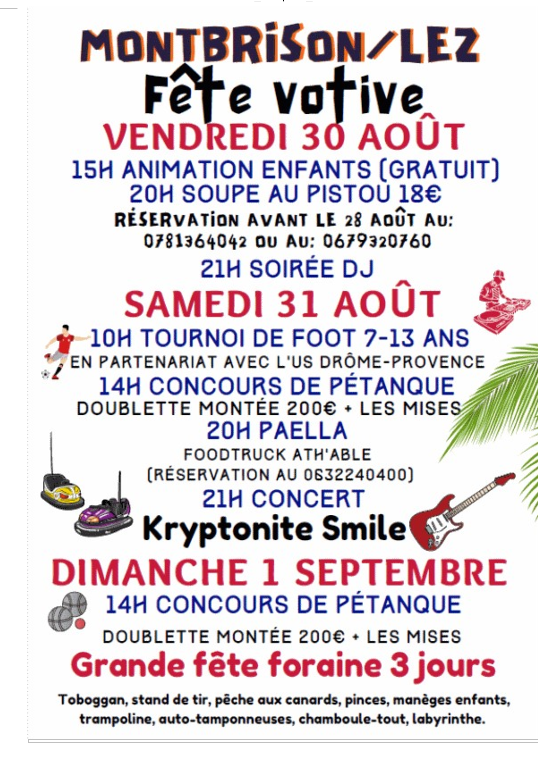 MONTBRISON/LEZ
Fête votive
VENDREDI 30 AOÛT
15H ANIMATION ENFANTS (GRATUIT)
20H SOUPE AU PISTOU 18€
RÉSERVATION AVANT LE 28 AOÛT AU: 0781364042 OU AU: 0679320760
21H SOIRÉE DJ
SAMEDI 31 AOÛT
10H TOURNOI DE FOOT 7-13 ANS
EN PARTENARIAT AVEC L'US DRÔME-PROVENCE
14H CONCOURS DE PÉTANQUE
DOUBLETTE MONTÉE 200€ + LES MISES
20H PAELLA
FOODTRUCK ATH'ABLE
(RÉSERVATION AU 0632240400)
21H CONCERT
Kryptonite Smile
DIMANCHE 1 SEPTEMBRE
14H CONCOURS DE PÉTANQUE
DOUBLETTE MONTÉE 200€ + LES MISES
Grande fête foraine 3 jours
Toboggan, stand de tir, pêche aux canards, pinces, manèges enfants, trampoline, auto-tamponneuses, chamboule-tout, labyrinthe.